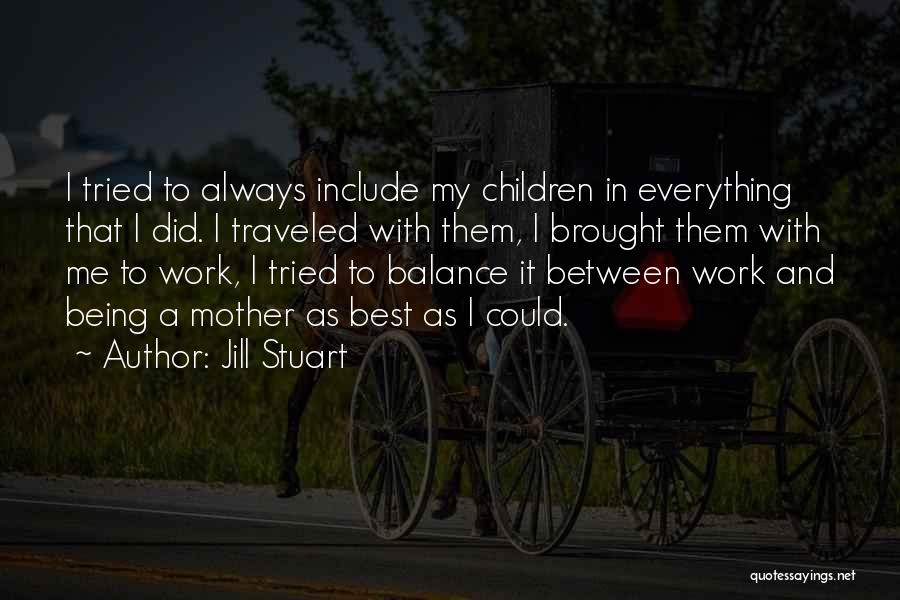 I tried to always include my children in everything that I did. I traveled with them, I brought them with me to work, I tried to balance it between work and being a mother as best as I could.

~ Author: Jill Stuart

quotessayings.net